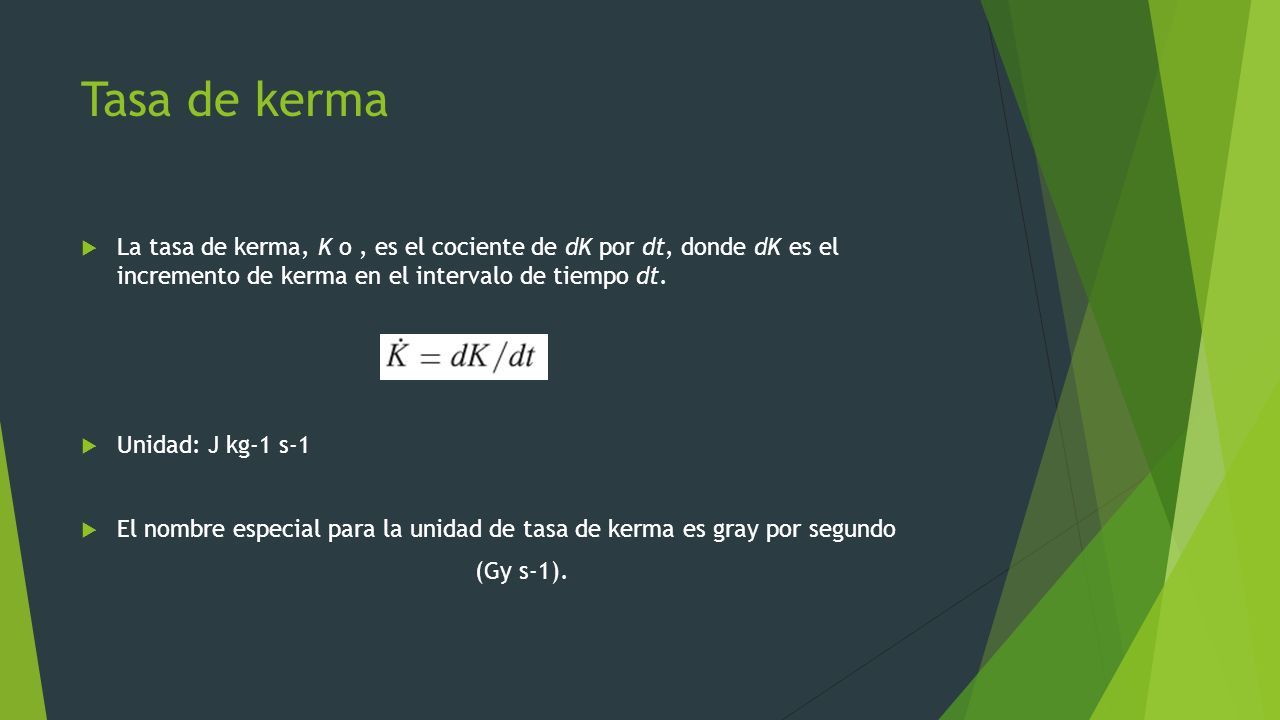 Tasa de kerma

La tasa de kerma, K o , es el cociente de dK por dt, donde dK es el incremento de kerma en el intervalo de tiempo dt.

$\dot{K} = dK/dt$

Unidad: J kg-1 s-1

El nombre especial para la unidad de tasa de kerma es gray por segundo (Gy s-1).